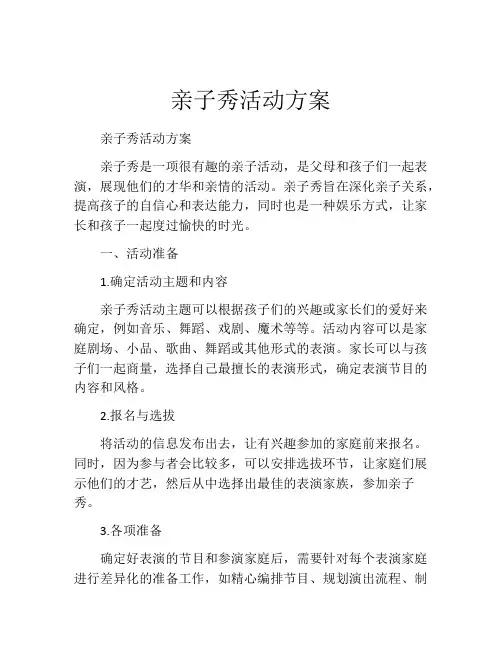 亲子秀活动方案

亲子秀活动方案

亲子秀是一项很有趣的亲子活动，是父母和孩子们一起表演，展现他们的才华和亲情的活动。亲子秀旨在深化亲子关系，提高孩子的自信心和表达能力，同时也是一种娱乐方式，让家长和孩子一起度过愉快的时光。

一、活动准备

1.确定活动主题和内容

亲子秀活动主题可以根据孩子们的兴趣或家长们的爱好来确定，例如音乐、舞蹈、戏剧、魔术等等。活动内容可以是家庭剧场、小品、歌曲、舞蹈或其他形式的表演。家长可以与孩子们一起商量，选择自己最擅长的表演形式，确定表演节目的内容和风格。

2.报名与选拔

将活动的信息发布出去，让有兴趣参加的家庭前来报名。同时，因为参与者会比较多，可以安排选拔环节，让家庭们展示他们的才艺，然后从中选择出最佳的表演家族，参加亲子秀。

3.各项准备

确定好表演的节目和参演家庭后，需要针对每个表演家庭进行差异化的准备工作，如精心编排节目、规划演出流程、制